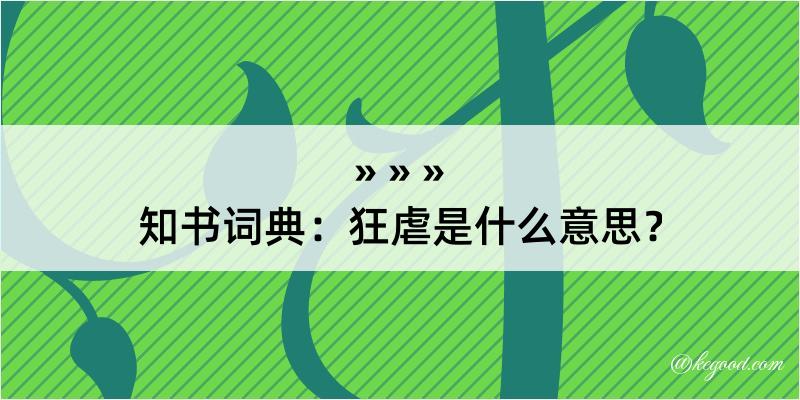 » » »
知书词典：狂虐是什么意思？

@kegood.com